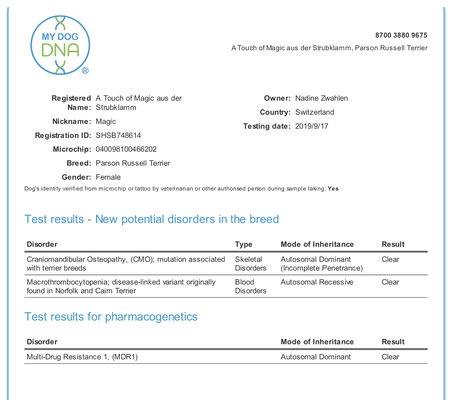 MY DOG
DNA
®

8700 3880 9675
A Touch of Magic aus der Strubklamm, Parson Russell Terrier

Registered Name: A Touch of Magic aus der Strubklamm
Nickname: Magic
Registration ID: SHSB748614
Microchip: 040098100466202
Breed: Parson Russell Terrier
Gender: Female

Owner: Nadine Zwahlen
Country: Switzerland
Testing date: 2019/9/17

Dog's identity verified from microchip or tattoo by veterinarian or other authorised person during sample taking: Yes

Test results - New potential disorders in the breed

| Disorder | Type | Mode of Inheritance | Result |
|---|---|---|---|
| Craniomandibular Osteopathy, (CMO); mutation associated with terrier breeds | Skeletal Disorders | Autosomal Dominant (Incomplete Penetrance) | Clear |
| Macrothrombocytopenia; disease-linked variant originally found in Norfolk and Cairn Terrier | Blood Disorders | Autosomal Recessive | Clear |

Test results for pharmacogenetics

| Disorder | Mode of Inheritance | Result |
|---|---|---|
| Multi-Drug Resistance 1, (MDR1) | Autosomal Dominant | Clear |